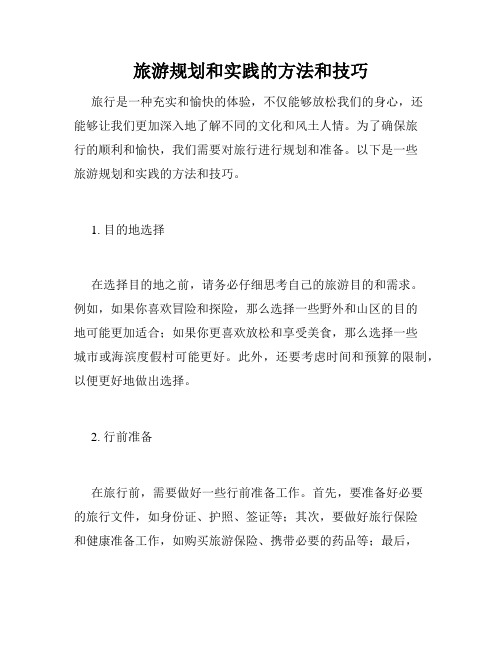 旅游规划和实践的方法和技巧

旅行是一种充实和愉快的体验，不仅能够放松我们的身心，还能够让我们更加深入地了解不同的文化和风土人情。为了确保旅行的顺利和愉快，我们需要对旅行进行规划和准备。以下是一些旅游规划和实践的方法和技巧。

1. 目的地选择

在选择目的地之前，请务必仔细思考自己的旅游目的和需求。例如，如果你喜欢冒险和探险，那么选择一些野外和山区的目的地可能更加适合；如果你更喜欢放松和享受美食，那么选择一些城市或海滨度假村可能更好。此外，还要考虑时间和预算的限制，以便更好地做出选择。

2. 行前准备

在旅行前，需要做好一些行前准备工作。首先，要准备好必要的旅行文件，如身份证、护照、签证等；其次，要做好旅行保险和健康准备工作，如购买旅游保险、携带必要的药品等；最后，